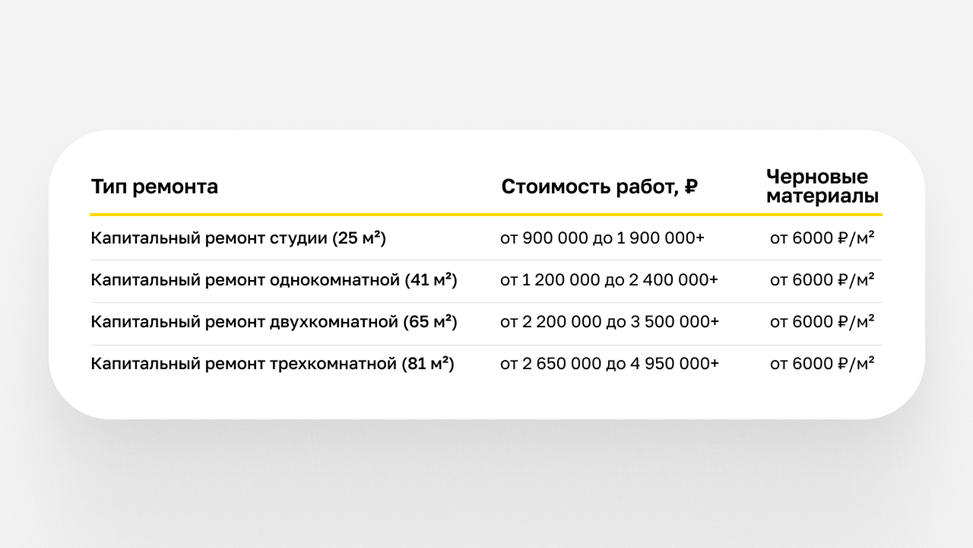 | Тип ремонта | Стоимость работ, ₽ | Черновые материалы |
|---|---|---|
| Капитальный ремонт студии (25 м²) | от 900 000 до 1 900 000+ | от 6000 ₽/м² |
| Капитальный ремонт однокомнатной (41 м²) | от 1 200 000 до 2 400 000+ | от 6000 ₽/м² |
| Капитальный ремонт двухкомнатной (65 м²) | от 2 200 000 до 3 500 000+ | от 6000 ₽/м² |
| Капитальный ремонт трехкомнатной (81 м²) | от 2 650 000 до 4 950 000+ | от 6000 ₽/м² |